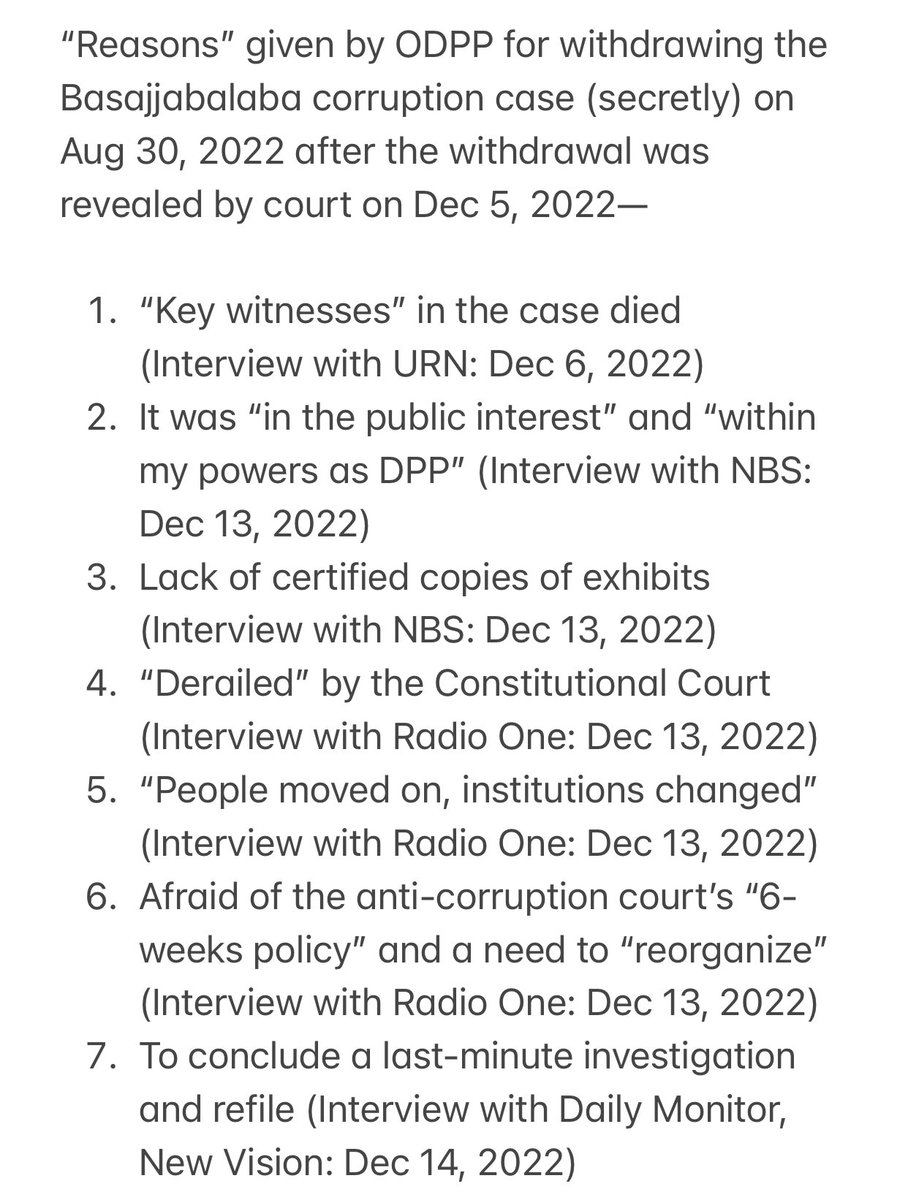 “Reasons” given by ODPP for withdrawing the Basajjabalaba corruption case (secretly) on Aug 30, 2022 after the withdrawal was revealed by court on Dec 5, 2022—

1. “Key witnesses” in the case died (Interview with URN: Dec 6, 2022)
2. It was “in the public interest” and “within my powers as DPP” (Interview with NBS: Dec 13, 2022)
3. Lack of certified copies of exhibits (Interview with NBS: Dec 13, 2022)
4. “Derailed” by the Constitutional Court (Interview with Radio One: Dec 13, 2022)
5. “People moved on, institutions changed” (Interview with Radio One: Dec 13, 2022)
6. Afraid of the anti-corruption court’s “6-weeks policy” and a need to “reorganize” (Interview with Radio One: Dec 13, 2022)
7. To conclude a last-minute investigation and refile (Interview with Daily Monitor, New Vision: Dec 14, 2022)